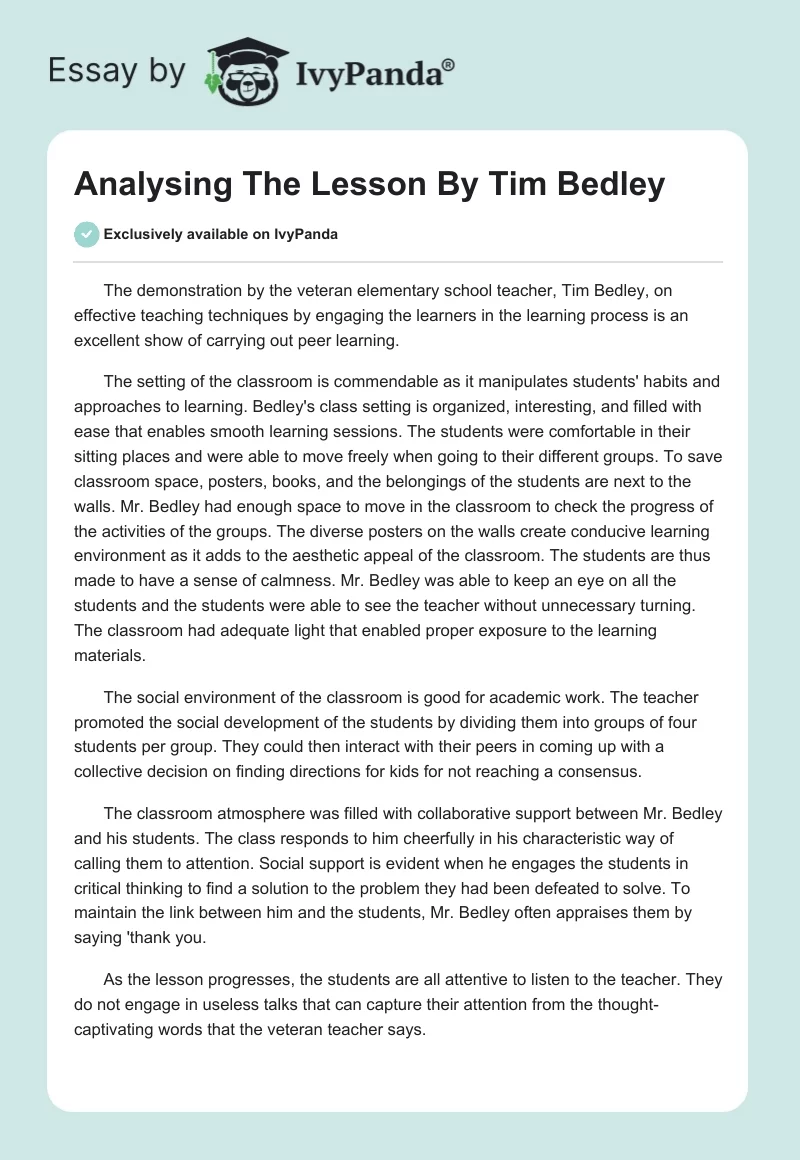 Essay by IvyPanda®

Analysing The Lesson By Tim Bedley

Exclusively available on IvyPanda

The demonstration by the veteran elementary school teacher, Tim Bedley, on effective teaching techniques by engaging the learners in the learning process is an excellent show of carrying out peer learning.

The setting of the classroom is commendable as it manipulates students' habits and approaches to learning. Bedley's class setting is organized, interesting, and filled with ease that enables smooth learning sessions. The students were comfortable in their sitting places and were able to move freely when going to their different groups. To save classroom space, posters, books, and the belongings of the students are next to the walls. Mr. Bedley had enough space to move in the classroom to check the progress of the activities of the groups. The diverse posters on the walls create conducive learning environment as it adds to the aesthetic appeal of the classroom. The students are thus made to have a sense of calmness. Mr. Bedley was able to keep an eye on all the students and the students were able to see the teacher without unnecessary turning. The classroom had adequate light that enabled proper exposure to the learning materials.

The social environment of the classroom is good for academic work. The teacher promoted the social development of the students by dividing them into groups of four students per group. They could then interact with their peers in coming up with a collective decision on finding directions for kids for not reaching a consensus.

The classroom atmosphere was filled with collaborative support between Mr. Bedley and his students. The class responds to him cheerfully in his characteristic way of calling them to attention. Social support is evident when he engages the students in critical thinking to find a solution to the problem they had been defeated to solve. To maintain the link between him and the students, Mr. Bedley often appraises them by saying 'thank you.

As the lesson progresses, the students are all attentive to listen to the teacher. They do not engage in useless talks that can capture their attention from the thought-captivating words that the veteran teacher says.